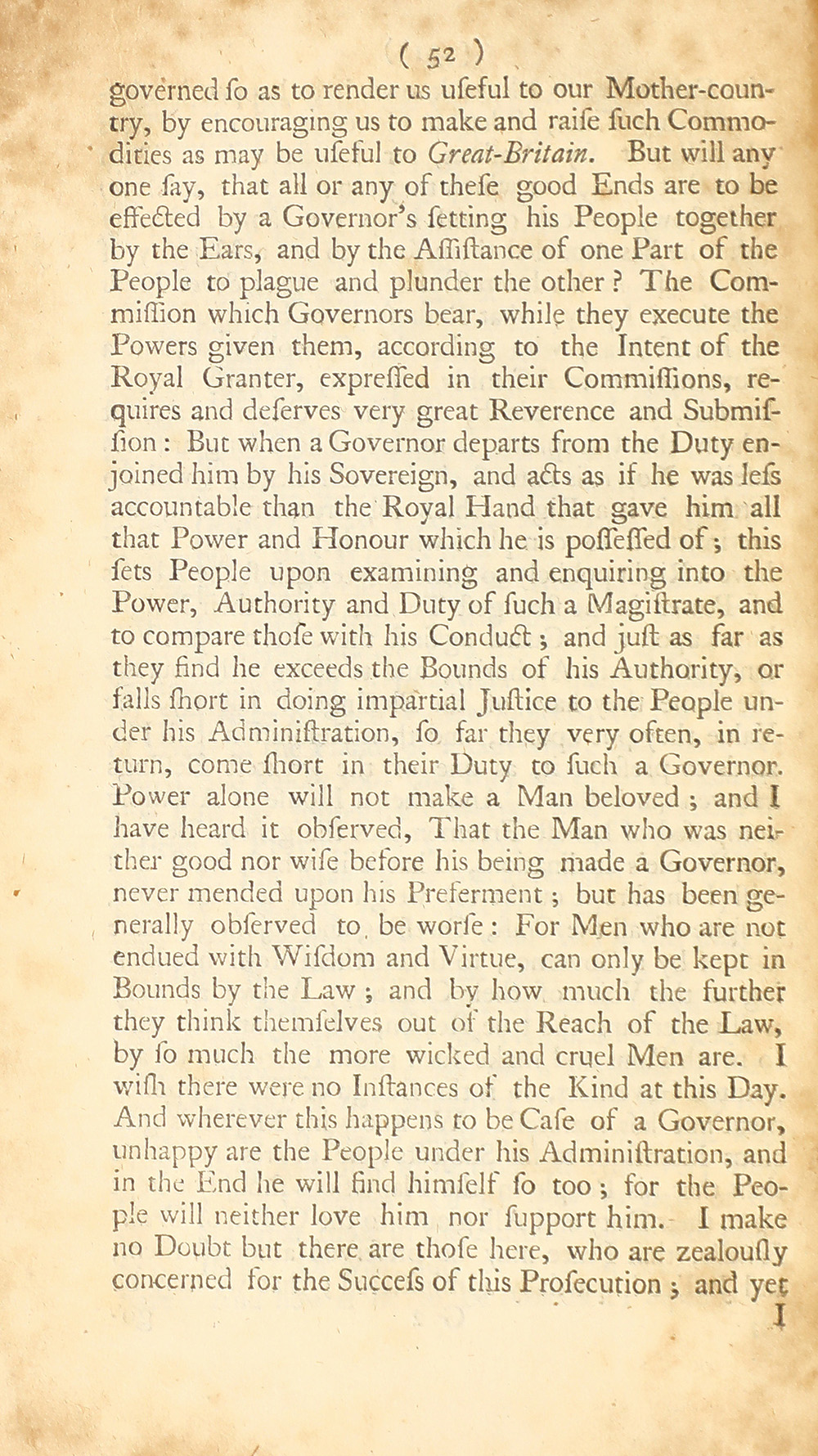 ( 52 )

governed ſo as to render us uſeful to our Mother-country, by encouraging us to make and raiſe ſuch Commodities as may be uſeful to Great-Britain. But will any one ſay, that all or any of theſe good Ends are to be effected by a Governor's ſetting his People together by the Ears, and by the Aſſiſtance of one Part of the People to plague and plunder the other? The Commiſſion which Governors bear, while they execute the Powers given them, according to the Intent of the Royal Granter, expreſſed in their Commiſſions, requires and deſerves very great Reverence and Submiſſion: But when a Governor departs from the Duty enjoined him by his Sovereign, and acts as if he was leſs accountable than the Royal Hand that gave him all that Power and Honour which he is poſſeſſed of; this ſets People upon examining and enquiring into the Power, Authority and Duty of ſuch a Magiſtrate, and to compare thoſe with his Conduct; and juſt as far as they find he exceeds the Bounds of his Authority, or falls ſhort in doing impartial Juſtice to the People under his Adminiſtration, ſo far they very often, in return, come ſhort in their Duty to ſuch a Governor. Power alone will not make a Man beloved; and I have heard it obſerved, That the Man who was neither good nor wiſe before his being made a Governor, never mended upon his Preferment; but has been generally obſerved to be worſe: For Men who are not endued with Wiſdom and Virtue, can only be kept in Bounds by the Law; and by how much the further they think themſelves out of the Reach of the Law, by ſo much the more wicked and cruel Men are. I wiſh there were no Inſtances of the Kind at this Day. And wherever this happens to be Caſe of a Governor, unhappy are the People under his Adminiſtration, and in the End he will find himſelf ſo too; for the People will neither love him nor ſupport him. I make no Doubt but there are thoſe here, who are zealouſly concerned for the Succeſs of this Proſecution; and yet

I